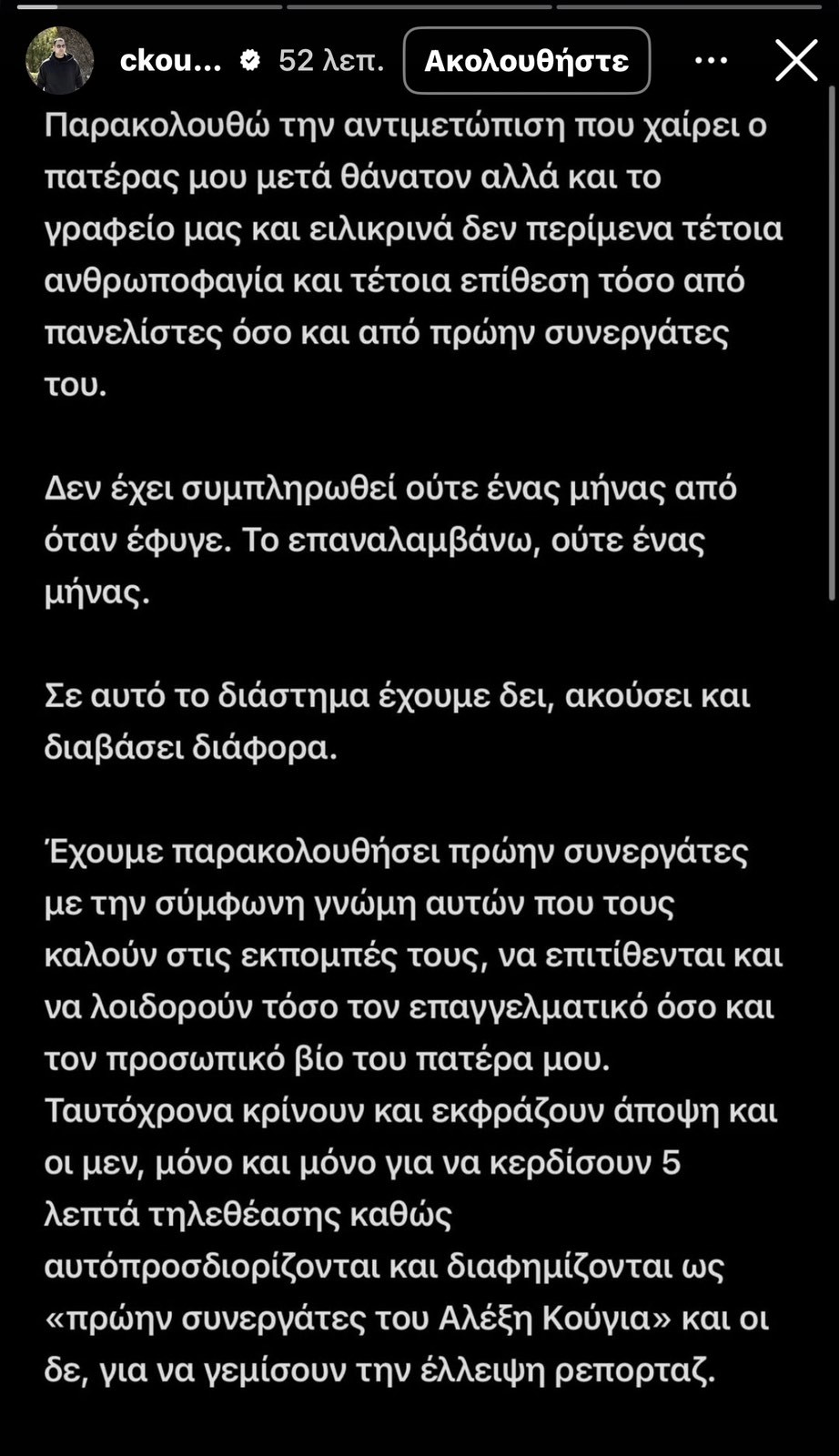 ckou... 52 λεπ. Ακολουθήστε

Παρακολουθώ την αντιμετώπιση που χαίρει ο πατέρας μου μετά θάνατον αλλά και το γραφείο μας και ειλικρινά δεν περίμενα τέτοια ανθρωποφαγία και τέτοια επίθεση τόσο από πανελίστες όσο και από πρώην συνεργάτες του.

Δεν έχει συμπληρωθεί ούτε ένας μήνας από όταν έφυγε. Το επαναλαμβάνω, ούτε ένας μήνας.

Σε αυτό το διάστημα έχουμε δει, ακούσει και διαβάσει διάφορα.

Έχουμε παρακολουθήσει πρώην συνεργάτες με την σύμφωνη γνώμη αυτών που τους καλούν στις εκπομπές τους, να επιτίθενται και να λοιδορούν τόσο τον επαγγελματικό όσο και τον προσωπικό βίο του πατέρα μου. Ταυτόχρονα κρίνουν και εκφράζουν άποψη και οι μεν, μόνο και μόνο για να κερδίσουν 5 λεπτά τηλεθέασης καθώς αυτόπροσδιορίζονται και διαφημίζονται ως «πρώην συνεργάτες του Αλέξη Κούγια» και οι δε, για να γεμίσουν την έλλειψη ρεπορταζ.